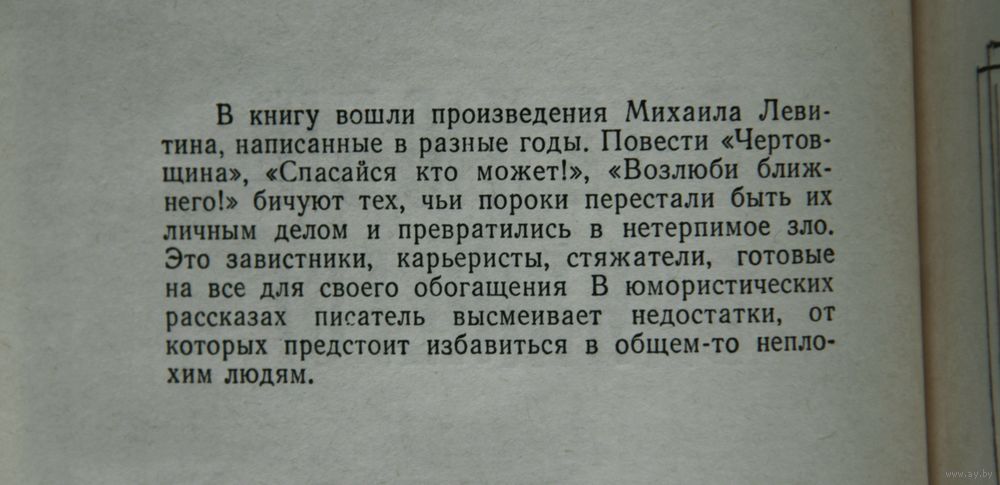 В книгу вошли произведения Михаила Левитина, написанные в разные годы. Повести «Чертовщина», «Спасайся кто может!», «Возлюби ближнего!» бичуют тех, чьи пороки перестали быть их личным делом и превратились в нетерпимое зло. Это завистники, карьеристы, стяжатели, готовые на все для своего обогащения В юмористических рассказах писатель высмеивает недостатки, от которых предстоит избавиться в общем-то неплохим людям.